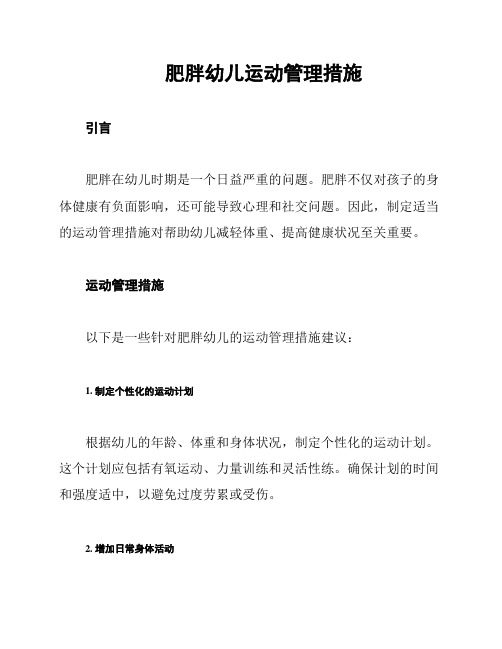 肥胖幼儿运动管理措施

引言

肥胖在幼儿时期是一个日益严重的问题。肥胖不仅对孩子的身体健康有负面影响，还可能导致心理和社交问题。因此，制定适当的运动管理措施对帮助幼儿减轻体重、提高健康状况至关重要。

运动管理措施

以下是一些针对肥胖幼儿的运动管理措施建议：

1. 制定个性化的运动计划

根据幼儿的年龄、体重和身体状况，制定个性化的运动计划。这个计划应包括有氧运动、力量训练和灵活性练。确保计划的时间和强度适中，以避免过度劳累或受伤。

2. 增加日常身体活动